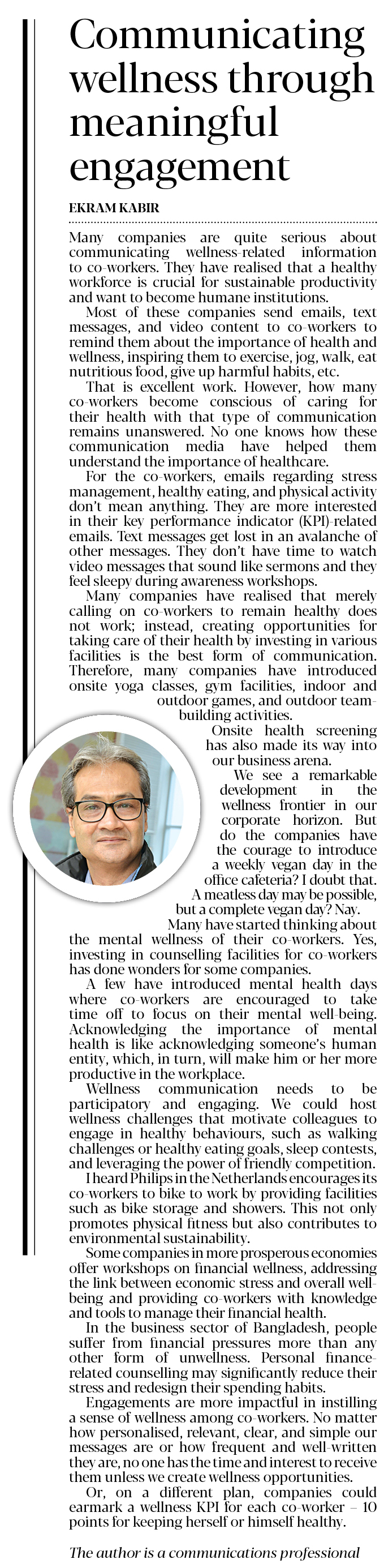 Communicating wellness through meaningful engagement

EKRAM KABIR

Many companies are quite serious about communicating wellness-related information to co-workers. They have realised that a healthy workforce is crucial for sustainable productivity and want to become humane institutions.

Most of these companies send emails, text messages, and video content to co-workers to remind them about the importance of health and wellness, inspiring them to exercise, jog, walk, eat nutritious food, give up harmful habits, etc.

That is excellent work. However, how many co-workers become conscious of caring for their health with that type of communication remains unanswered. No one knows how these communication media have helped them understand the importance of healthcare.

For the co-workers, emails regarding stress management, healthy eating, and physical activity don't mean anything. They are more interested in their key performance indicator (KPI)-related emails. Text messages get lost in an avalanche of other messages. They don't have time to watch video messages that sound like sermons and they feel sleepy during awareness workshops.

Many companies have realised that merely calling on co-workers to remain healthy does not work; instead, creating opportunities for taking care of their health by investing in various facilities is the best form of communication. Therefore, many companies have introduced onsite yoga classes, gym facilities, indoor and outdoor games, and outdoor team-building activities.

Onsite health screening has also made its way into our business arena.

We see a remarkable development in the wellness frontier in our corporate horizon. But do the companies have the courage to introduce a weekly vegan day in the office cafeteria? I doubt that. A meatless day may be possible, but a complete vegan day? Nay.

Many have started thinking about the mental wellness of their co-workers. Yes, investing in counselling facilities for co-workers has done wonders for some companies.

A few have introduced mental health days where co-workers are encouraged to take time off to focus on their mental well-being. Acknowledging the importance of mental health is like acknowledging someone's human entity, which, in turn, will make him or her more productive in the workplace.

Wellness communication needs to be participatory and engaging. We could host wellness challenges that motivate colleagues to engage in healthy behaviours, such as walking challenges or healthy eating goals, sleep contests, and leveraging the power of friendly competition.

I heard Philips in the Netherlands encourages its co-workers to bike to work by providing facilities such as bike storage and showers. This not only promotes physical fitness but also contributes to environmental sustainability.

Some companies in more prosperous economies offer workshops on financial wellness, addressing the link between economic stress and overall well-being and providing co-workers with knowledge and tools to manage their financial health.

In the business sector of Bangladesh, people suffer from financial pressures more than any other form of unwellness. Personal finance-related counselling may significantly reduce their stress and redesign their spending habits.

Engagements are more impactful in instilling a sense of wellness among co-workers. No matter how personalised, relevant, clear, and simple our messages are or how frequent and well-written they are, no one has the time and interest to receive them unless we create wellness opportunities.

Or, on a different plan, companies could earmark a wellness KPI for each co-worker – 10 points for keeping herself or himself healthy.

The author is a communications professional